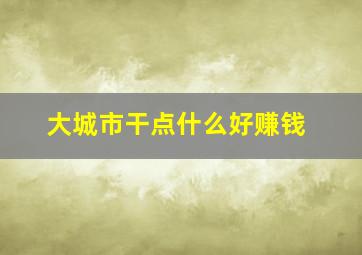 大城市干点什么好赚钱